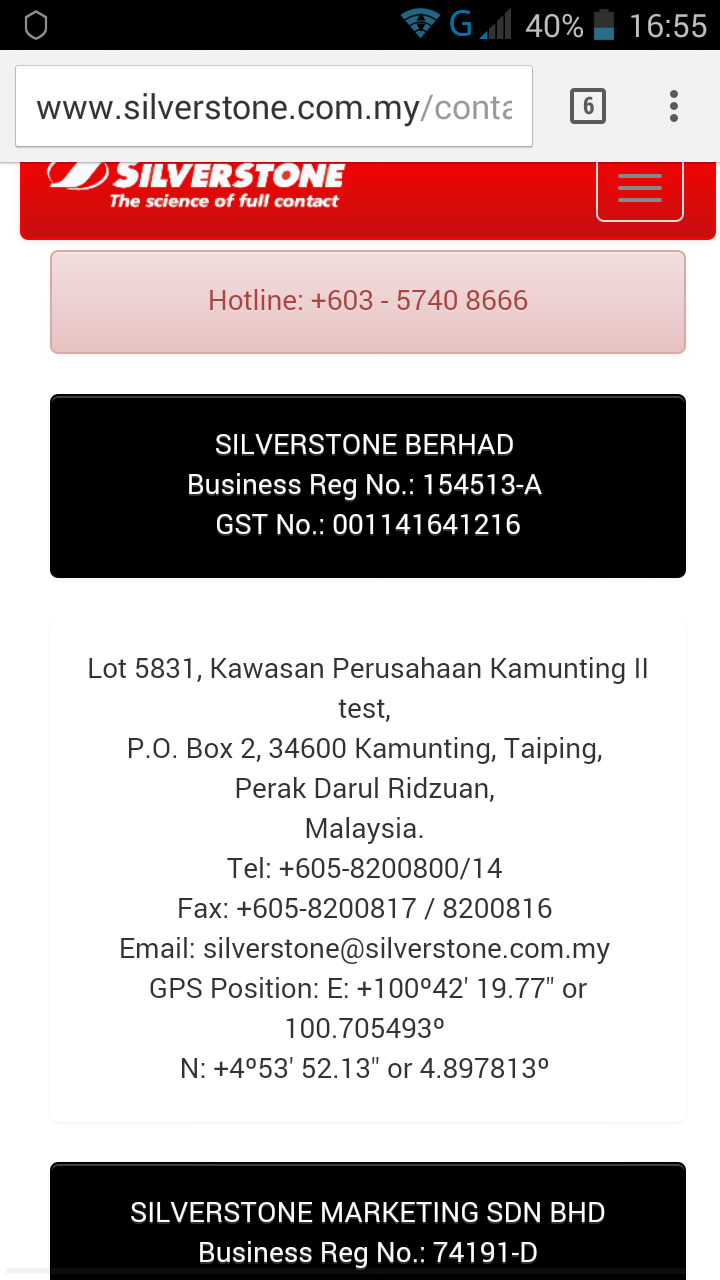 G 40% 16:55

www.silverstone.com.my/conta

6

SILVERSTONE
The science of full contact

Hotline: +603 - 5740 8666

SILVERSTONE BERHAD
Business Reg No.: 154513-A
GST No.: 001141641216

Lot 5831, Kawasan Perusahaan Kamunting II test,
P.O. Box 2, 34600 Kamunting, Taiping,
Perak Darul Ridzuan,
Malaysia.
Tel: +605-8200800/14
Fax: +605-8200817 / 8200816
Email: silverstone@silverstone.com.my
GPS Position: E: +100º42' 19.77" or 100.705493º
N: +4º53' 52.13" or 4.897813º

SILVERSTONE MARKETING SDN BHD
Business Reg No.: 74191-D